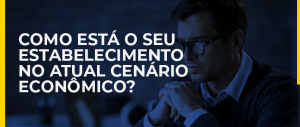 COMO ESTÁ O SEU ESTABELECIMENTO NO ATUAL CENÁRIO ECONÔMICO?